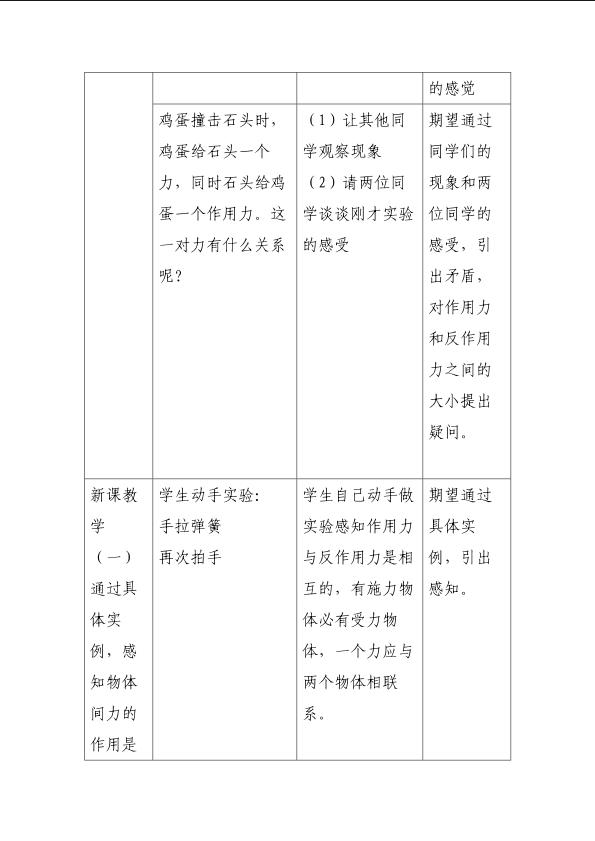 |  |  |  | 的感觉 |
|---|---|---|---|
|  | 鸡蛋撞击石头时，鸡蛋给石头一个力，同时石头给鸡蛋一个作用力。这一对力有什么关系呢？ | （1）让其他同学观察现象（2）请两位同学谈谈刚才实验的感受 | 期望通过同学们的现象和两位同学的感受，引出矛盾，对作用力和反作用力之间的大小提出疑问。 |
| 新课教学（一）通过具体实例，感知物体间力的作用是 | 学生动手实验：手拉弹簧 再次拍手 | 学生自己动手做实验感知作用力与反作用力是相互的，有施力物体必有受力物体，一个力应与两个物体相联系。 | 期望通过具体实例，引出感知。 |